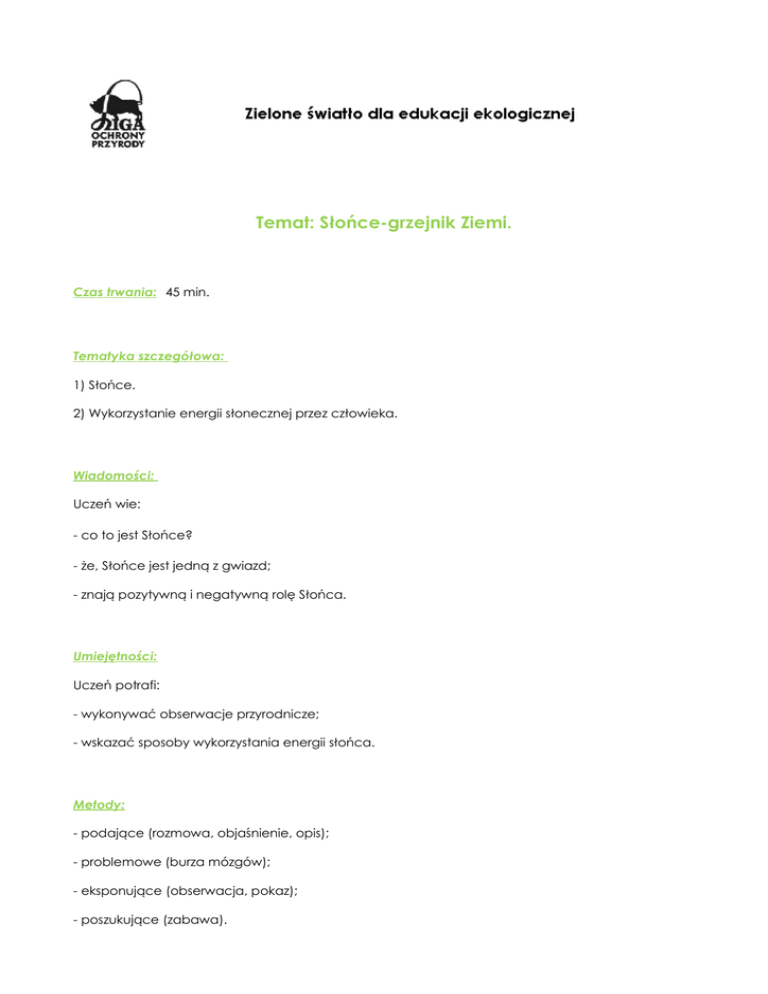 LIGA OCHRONY PRZYRODY

Zielone światło dla edukacji ekologicznej

Temat: Słońce-grzejnik Ziemi.

Czas trwania: 45 min.

Tematyka szczegółowa:

1) Słońce.

2) Wykorzystanie energii słonecznej przez człowieka.

Wiadomości:

Uczeń wie:

- co to jest Słońce?

- że, Słońce jest jedną z gwiazd;

- znają pozytywną i negatywną rolę Słońca.

Umiejętności:

Uczeń potrafi:

- wykonywać obserwacje przyrodnicze;

- wskazać sposoby wykorzystania energii słońca.

Metody:

- podające (rozmowa, objaśnienie, opis);

- problemowe (burza mózgów);

- eksponujące (obserwacja, pokaz);

- poszukujące (zabawa).